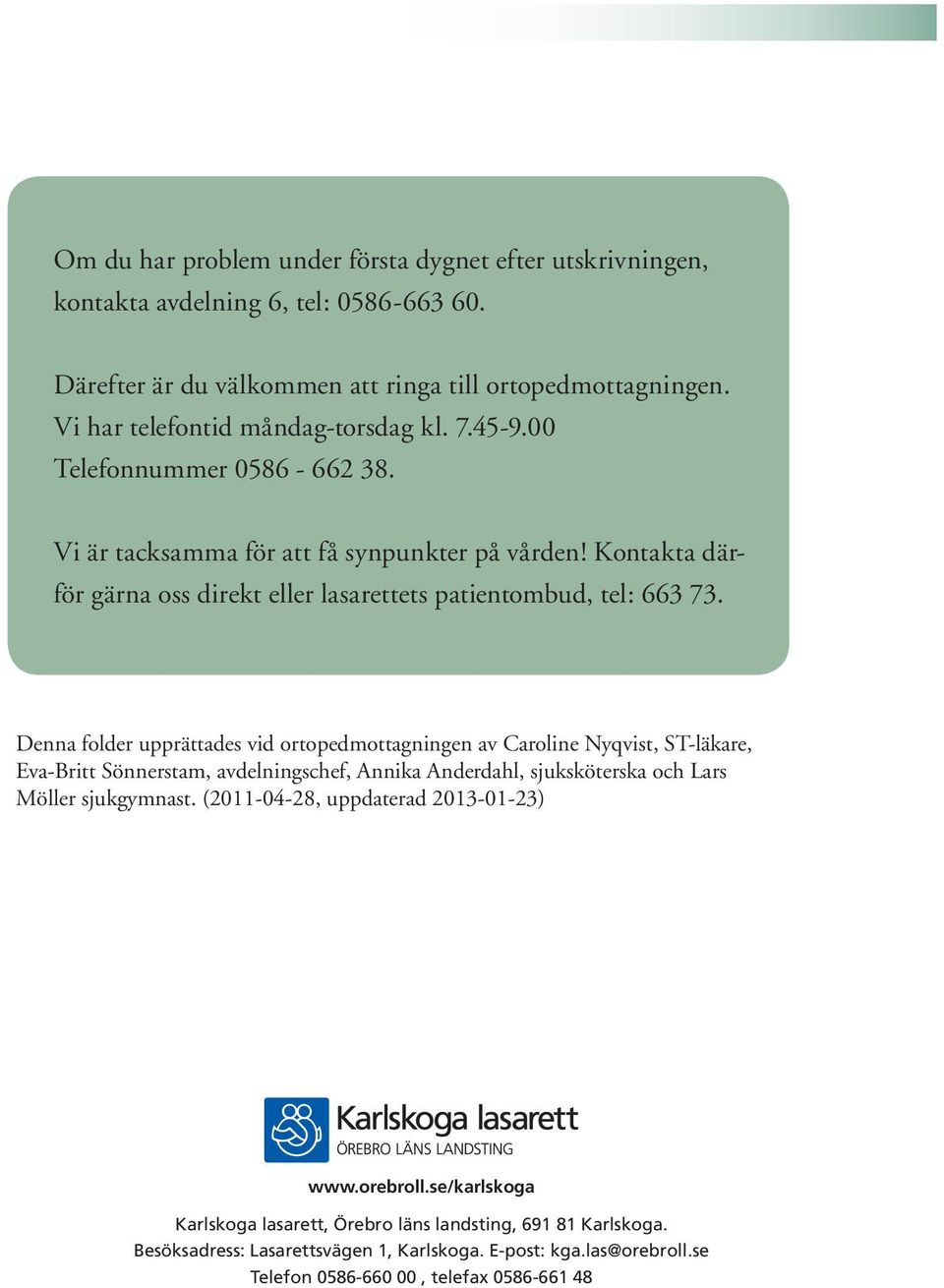 Om du har problem under första dygnet efter utskrivningen, kontakta avdelning 6, tel: 0586-663 60.

Därefter är du välkommen att ringa till ortopedmottagningen. Vi har telefontid måndag-torsdag kl. 7.45-9.00 Telefonnummer 0586 - 662 38.

Vi är tacksamma för att få synpunkter på vården! Kontakta därför gärna oss direkt eller lasarettets patientombud, tel: 663 73.

Denna folder upprättades vid ortopedmottagningen av Caroline Nyqvist, ST-läkare, Eva-Britt Sönnerstam, avdelningschef, Annika Anderdahl, sjuksköterska och Lars Möller sjukgymnast. (2011-04-28, uppdaterad 2013-01-23)

Karlskoga lasarett
ÖREBRO LÄNS LANDSTING

www.orebroll.se/karlskoga

Karlskoga lasarett, Örebro läns landsting, 691 81 Karlskoga.
Besöksadress: Lasarettsvägen 1, Karlskoga. E-post: kga.las@orebroll.se
Telefon 0586-660 00 , telefax 0586-661 48